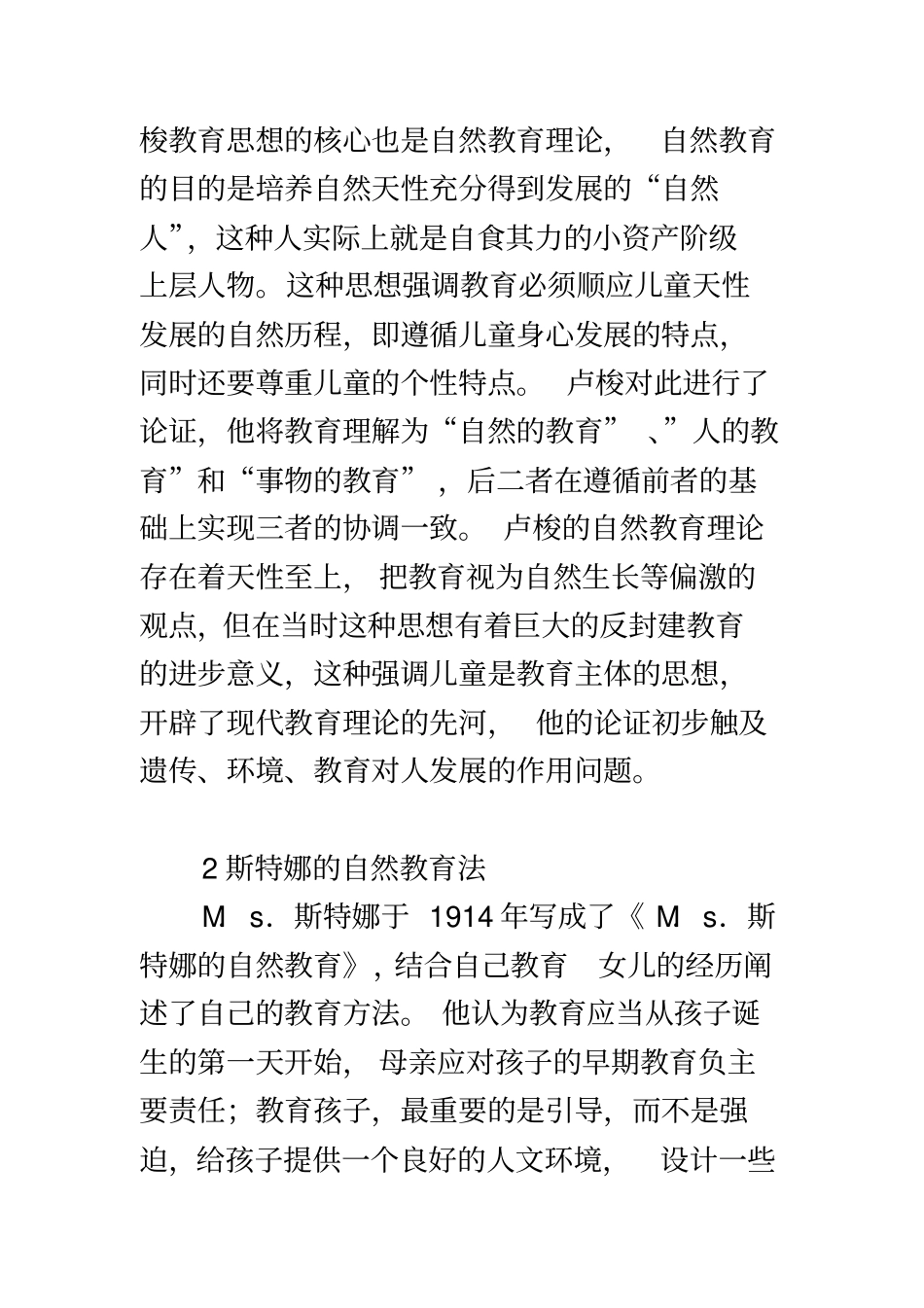 梭教育思想的核心也是自然教育理论，自然教育的目的是培养自然天性充分得到发展的“自然人”，这种人实际上就是自食其力的小资产阶级上层人物。这种思想强调教育必须顺应儿童天性发展的自然历程，即遵循儿童身心发展的特点，同时还要尊重儿童的个性特点。卢梭对此进行了论证，他将教育理解为“自然的教育”、”人的教育”和“事物的教育”，后二者在遵循前者的基础上实现三者的协调一致。卢梭的自然教育理论存在着天性至上，把教育视为自然生长等偏激的观点，但在当时这种思想有着巨大的反封建教育的进步意义，这种强调儿童是教育主体的思想，开辟了现代教育理论的先河，他的论证初步触及遗传、环境、教育对人发展的作用问题。

2斯特娜的自然教育法

M s．斯特娜于1914年写成了《M s．斯特娜的自然教育》，结合自己教育女儿的经历阐述了自己的教育方法。他认为教育应当从孩子诞生的第一天开始，母亲应对孩子的早期教育负主要责任；教育孩子，最重要的是引导，而不是强迫，给孩子提供一个良好的人文环境，设计一些